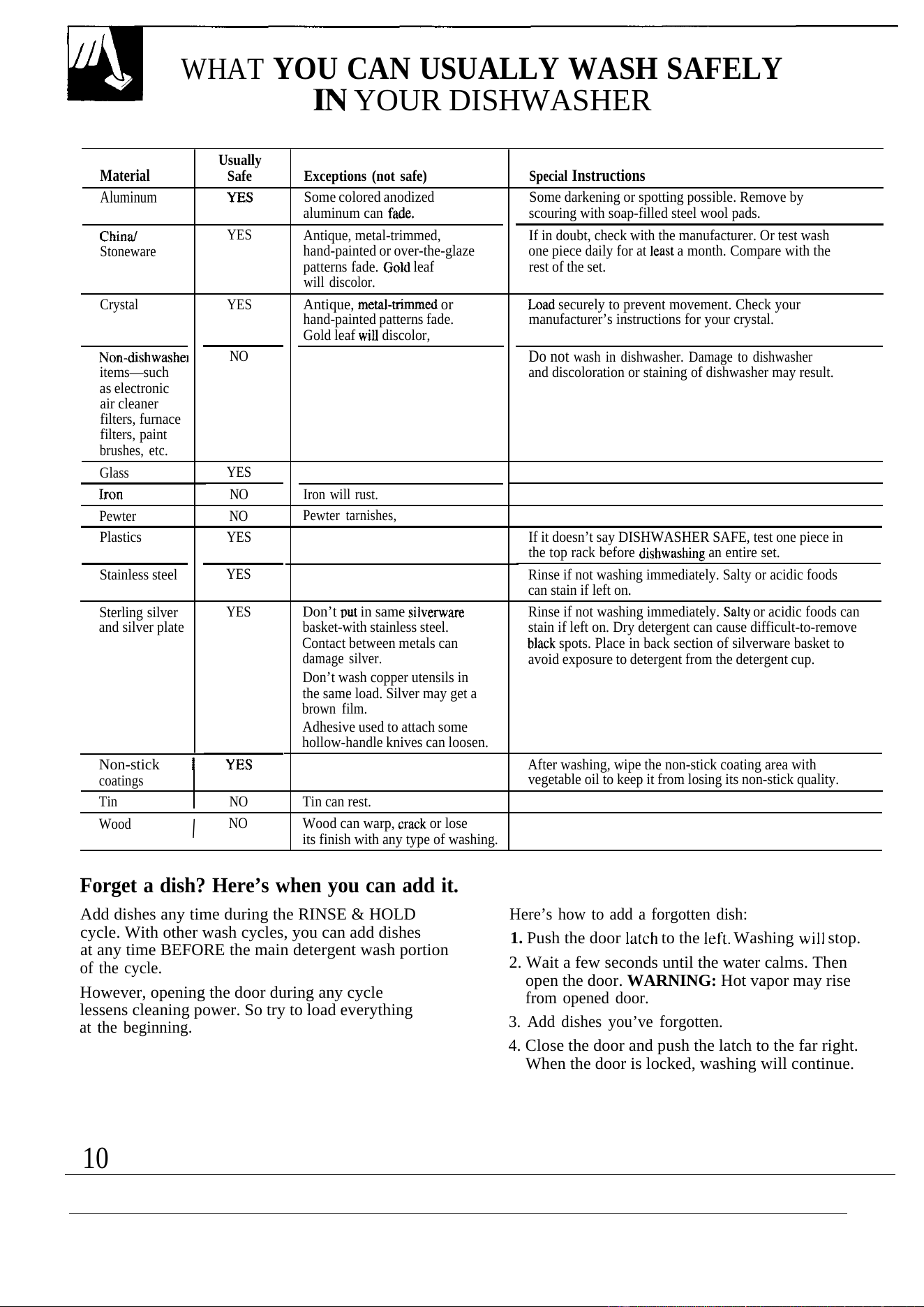 WHAT YOU CAN USUALLY WASH SAFELY IN YOUR DISHWASHER

| Material | Usually Safe | Exceptions (not safe) | Special Instructions |
|---|---|---|---|
| Aluminum | YES | Some colored anodized aluminum can fade. | Some darkening or spotting possible. Remove by scouring with soap-filled steel wool pads. |
| China/ Stoneware | YES | Antique, metal-trimmed, hand-painted or over-the-glaze patterns fade. Gold leaf will discolor. | If in doubt, check with the manufacturer. Or test wash one piece daily for at least a month. Compare with the rest of the set. |
| Crystal | YES | Antique, metal-trimmed or hand-painted patterns fade. Gold leaf will discolor, | Load securely to prevent movement. Check your manufacturer's instructions for your crystal. |
| Non-dishwasher items—such as electronic air cleaner filters, furnace filters, paint brushes, etc. | NO | | Do not wash in dishwasher. Damage to dishwasher and discoloration or staining of dishwasher may result. |
| Glass | YES | | |
| Iron | NO | Iron will rust. | |
| Pewter | NO | Pewter tarnishes, | |
| Plastics | YES | | If it doesn't say DISHWASHER SAFE, test one piece in the top rack before dishwashing an entire set. |
| Stainless steel | YES | | Rinse if not washing immediately. Salty or acidic foods can stain if left on. |
| Sterling silver and silver plate | YES | Don't put in same silverware basket-with stainless steel. Contact between metals can damage silver. Don't wash copper utensils in the same load. Silver may get a brown film. Adhesive used to attach some hollow-handle knives can loosen. | Rinse if not washing immediately. Salty or acidic foods can stain if left on. Dry detergent can cause difficult-to-remove black spots. Place in back section of silverware basket to avoid exposure to detergent from the detergent cup. |
| Non-stick coatings | YES | | After washing, wipe the non-stick coating area with vegetable oil to keep it from losing its non-stick quality. |
| Tin | NO | Tin can rest. | |
| Wood | NO | Wood can warp, crack or lose its finish with any type of washing. | |

Forget a dish? Here's when you can add it.

Add dishes any time during the RINSE & HOLD cycle. With other wash cycles, you can add dishes at any time BEFORE the main detergent wash portion of the cycle.

However, opening the door during any cycle lessens cleaning power. So try to load everything at the beginning.

Here's how to add a forgotten dish:

1. Push the door latch to the left. Washing will stop.

2. Wait a few seconds until the water calms. Then open the door. WARNING: Hot vapor may rise from opened door.

3. Add dishes you've forgotten.

4. Close the door and push the latch to the far right. When the door is locked, washing will continue.

10